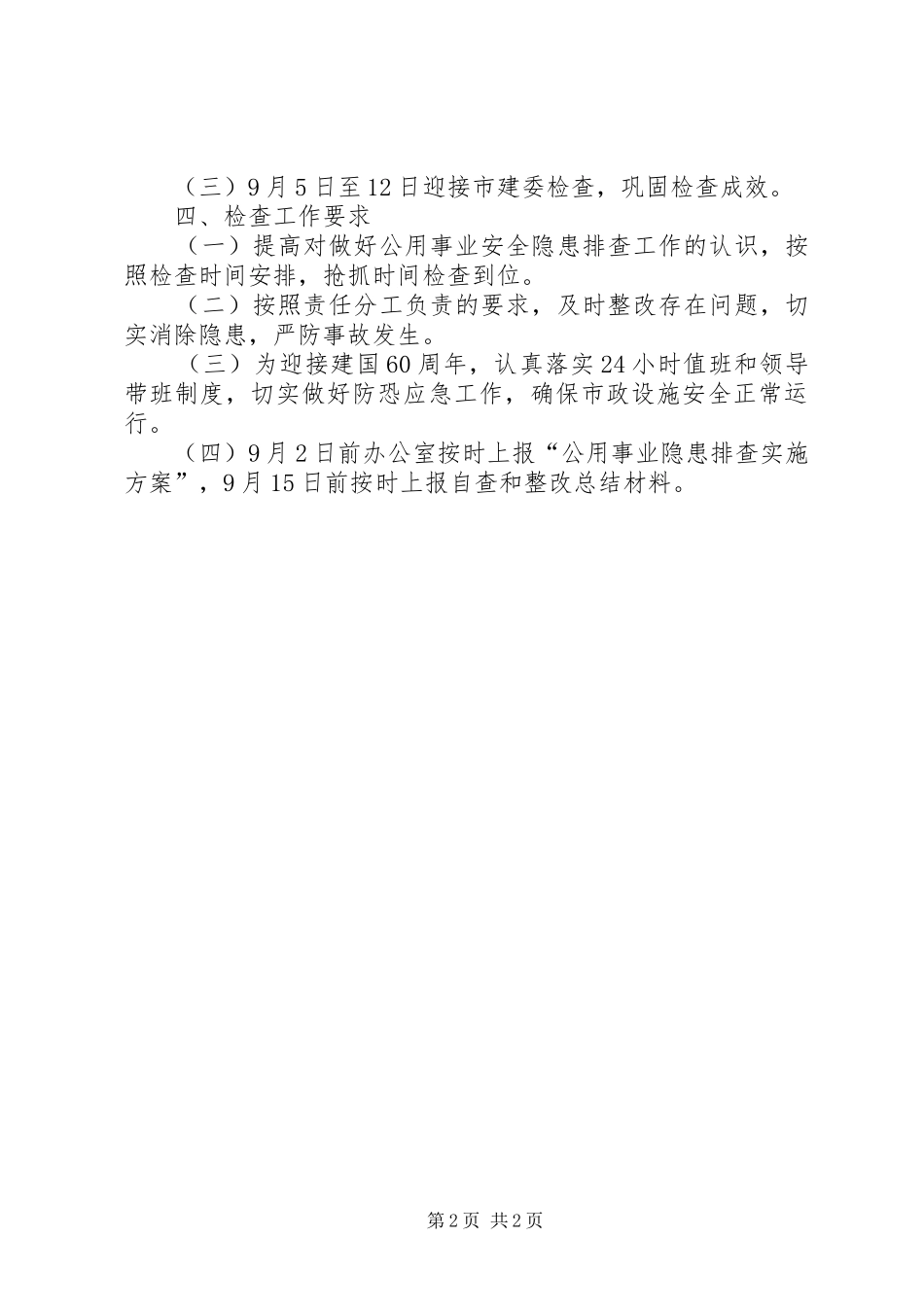 （三）9月5日至12日迎接市建委检查，巩固检查成效。

四、检查工作要求

（一）提高对做好公用事业安全隐患排查工作的认识，按照检查时间安排，抢抓时间检查到位。

（二）按照责任分工负责的要求，及时整改存在问题，切实消除隐患，严防事故发生。

（三）为迎接建国60周年，认真落实24小时值班和领导带班制度，切实做好防恐应急工作，确保市政设施安全正常运行。

（四）9月2日前办公室按时上报“公用事业隐患排查实施方案”，9月15日前按时上报自查和整改总结材料。

第2页 共2页